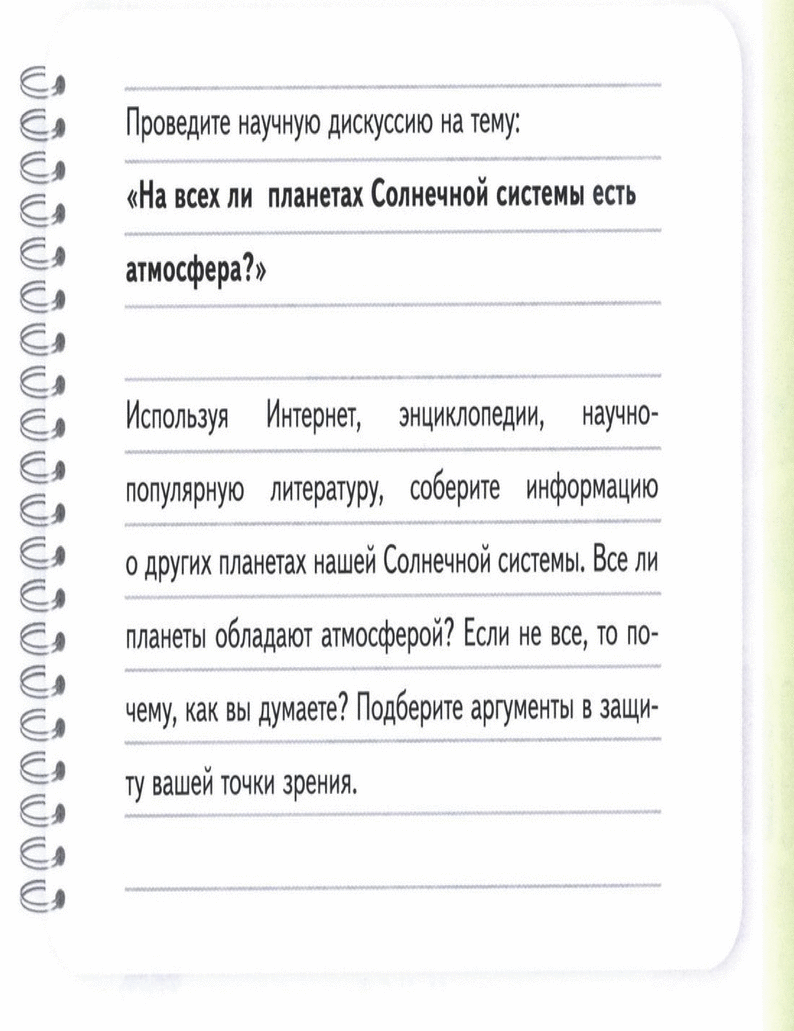 Проведите научную дискуссию на тему:

**«На всех ли планетах Солнечной системы есть атмосфера?»**

Используя Интернет, энциклопедии, научно-популярную литературу, соберите информацию о других планетах нашей Солнечной системы. Все ли планеты обладают атмосферой? Если не все, то почему, как вы думаете? Подберите аргументы в защиту вашей точки зрения.